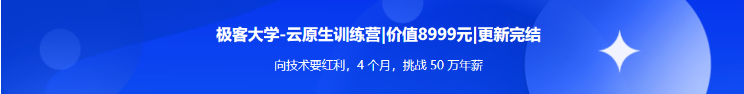 极客大学-云原生训练营|价值8999元|更新完结

向技术要红利，4 个月，挑战 50 万年薪